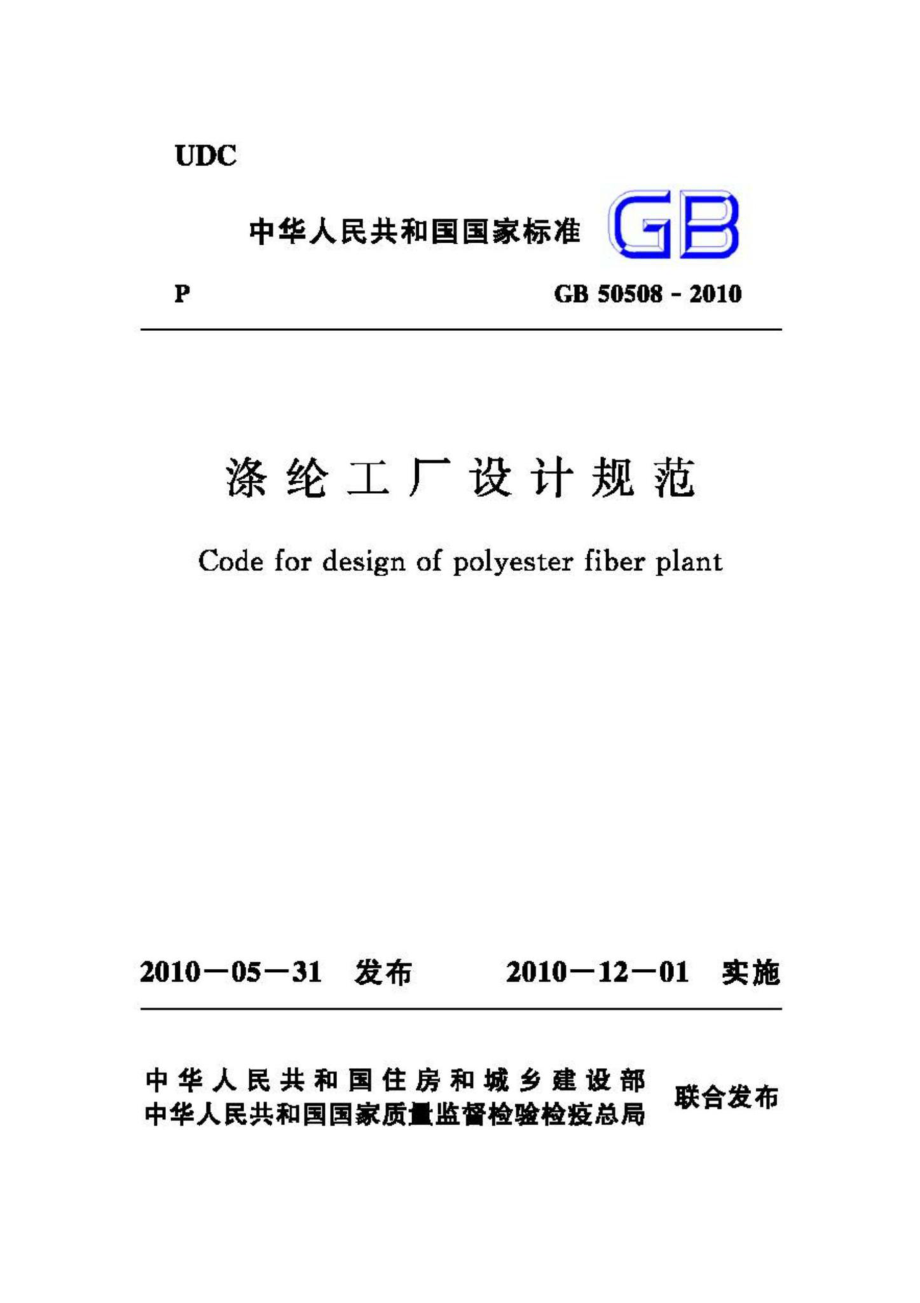 UDC

中华人民共和国国家标准 GB

P GB 50508 - 2010

涤纶工厂设计规范

Code for design of polyester fiber plant

2010－05－31 发布 2010－12－01 实施

中华人民共和国住房和城乡建设部
中华人民共和国国家质量监督检验检疫总局 联合发布